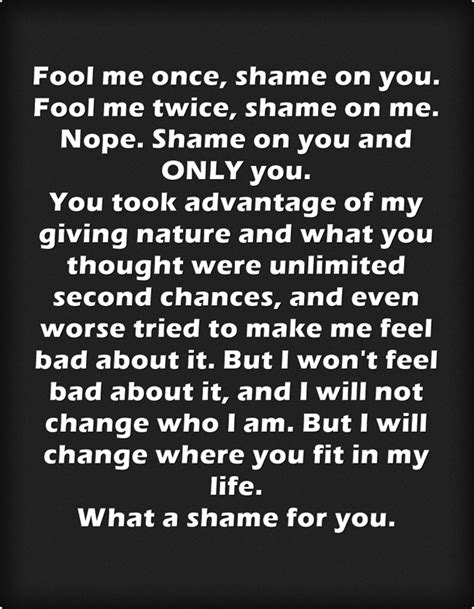 Fool me once, shame on you.
Fool me twice, shame on me.
Nope. Shame on you and ONLY you.
You took advantage of my giving nature and what you thought were unlimited second chances, and even worse tried to make me feel bad about it. But I won't feel bad about it, and I will not change who I am. But I will change where you fit in my life.
What a shame for you.